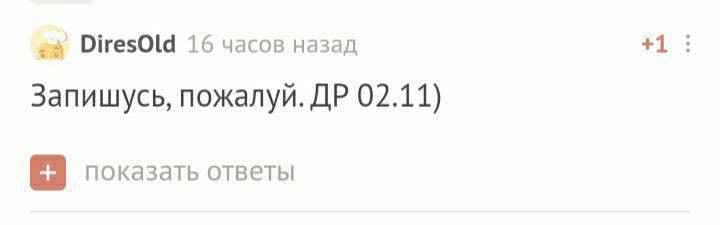 DiresOld 16 часов назад
+1

Запишусь, пожалуй. ДР 02.11)

+ показать ответы